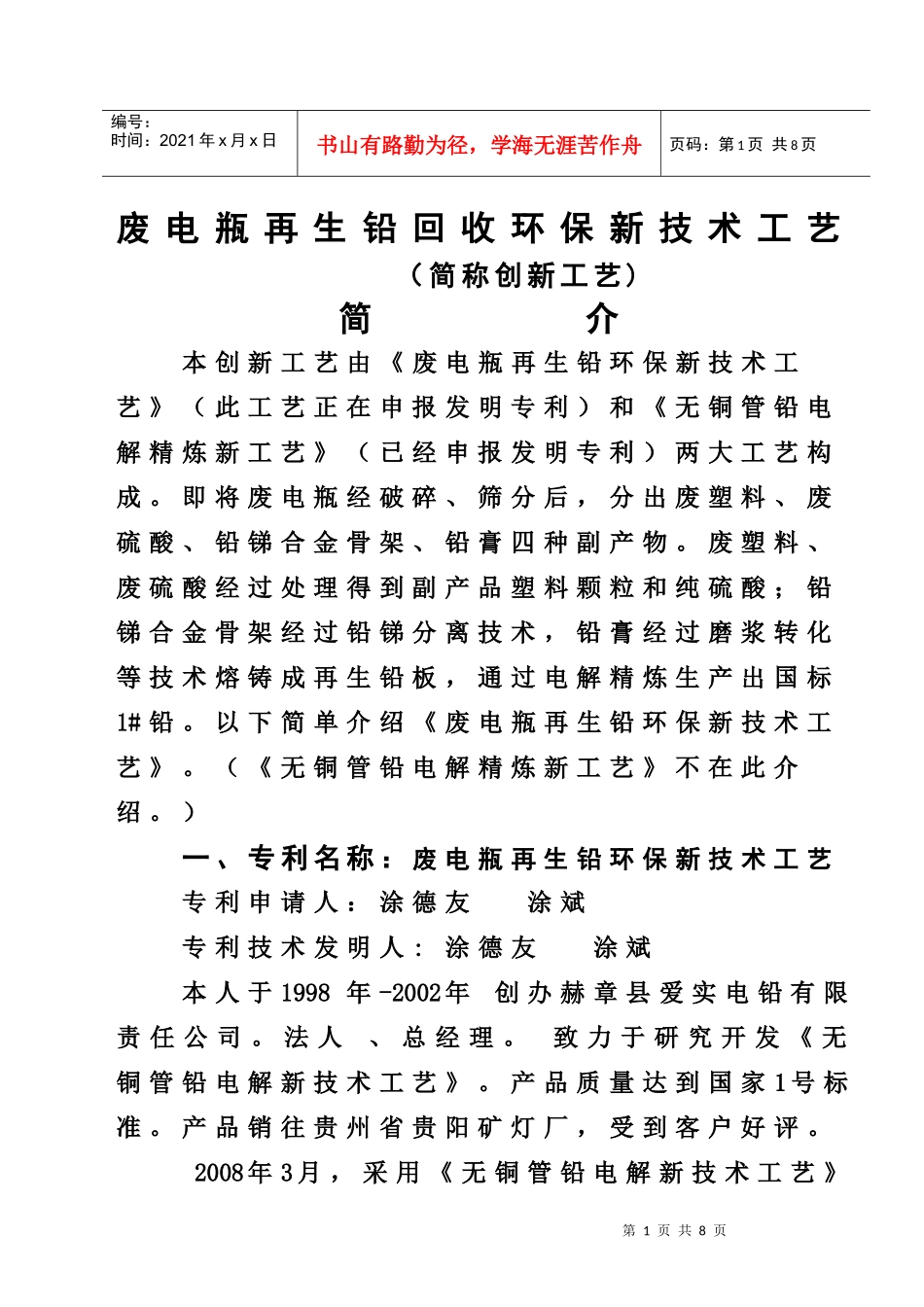 编号：
时间：2021年x月x日

书山有路勤为径，学海无涯苦作舟

页码：第1页 共8页

废电瓶再生铅回收环保新技术工艺
（简称创新工艺）
简　　介

本创新工艺由《废电瓶再生铅环保新技术工艺》（此工艺正在申报发明专利）和《无铜管铅电解精炼新工艺》（已经申报发明专利）两大工艺构成。即将废电瓶经破碎、筛分后，分出废塑料、废硫酸、铅锑合金骨架、铅膏四种副产物。废塑料、废硫酸经过处理得到副产品塑料颗粒和纯硫酸；铅锑合金骨架经过铅锑分离技术，铅膏经过磨浆转化等技术熔铸成再生铅板，通过电解精炼生产出国标1#铅。以下简单介绍《废电瓶再生铅环保新技术工艺》。（《无铜管铅电解精炼新工艺》不在此介绍。）

一、专利名称：废电瓶再生铅环保新技术工艺

专利申请人：涂德友　　涂斌

专利技术发明人：涂德友　　涂斌

本人于1998 年-2002年 创办赫章县爱实电铅有限责任公司。法人 、总经理。 致力于研究开发《无铜管铅电解新技术工艺》。产品质量达到国家1号标准。产品销往贵州省贵阳矿灯厂，受到客户好评。

2008年3月，采用《无铜管铅电解新技术工艺》

第 1 页 共 8 页